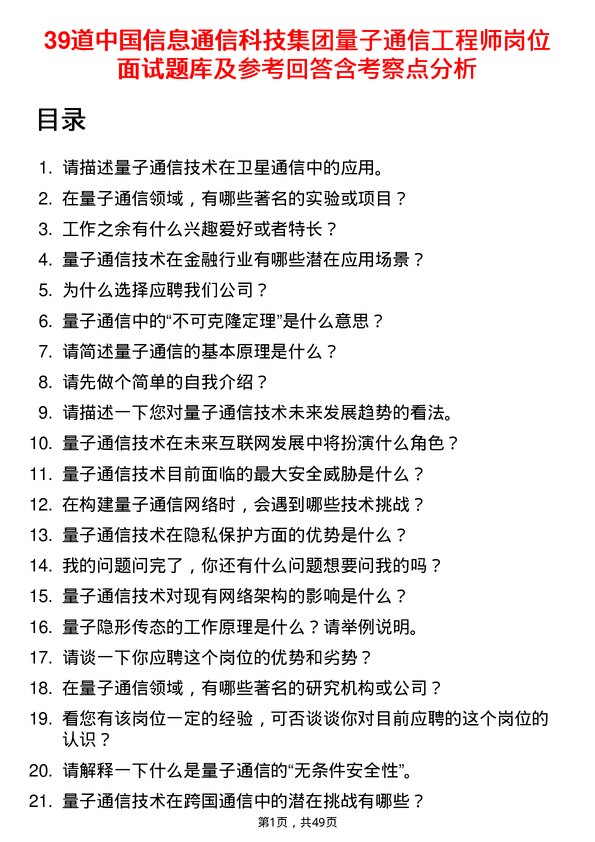 39道中国信息通信科技集团量子通信工程师岗位面试题库及参考回答含考察点分析

目录

1. 请描述量子通信技术在卫星通信中的应用。
2. 在量子通信领域，有哪些著名的实验或项目？
3. 工作之余有什么兴趣爱好或者特长？
4. 量子通信技术在金融行业有哪些潜在应用场景？
5. 为什么选择应聘我们公司？
6. 量子通信中的“不可克隆定理”是什么意思？
7. 请简述量子通信的基本原理是什么？
8. 请先做个简单的自我介绍？
9. 请描述一下您对量子通信技术未来发展趋势的看法。
10. 量子通信技术在未来互联网发展中将扮演什么角色？
11. 量子通信技术目前面临的最大安全威胁是什么？
12. 在构建量子通信网络时，会遇到哪些技术挑战？
13. 量子通信技术在隐私保护方面的优势是什么？
14. 我的问题问完了，你还有什么问题想要问我的吗？
15. 量子通信技术对现有网络架构的影响是什么？
16. 量子隐形传态的工作原理是什么？请举例说明。
17. 请谈一下你应聘这个岗位的优势和劣势？
18. 在量子通信领域，有哪些著名的研究机构或公司？
19. 看您有该岗位一定的经验，可否谈谈你对目前应聘的这个岗位的认识？
20. 请解释一下什么是量子通信的“无条件安全性”。
21. 量子通信技术在跨国通信中的潜在挑战有哪些？

第1页，共49页